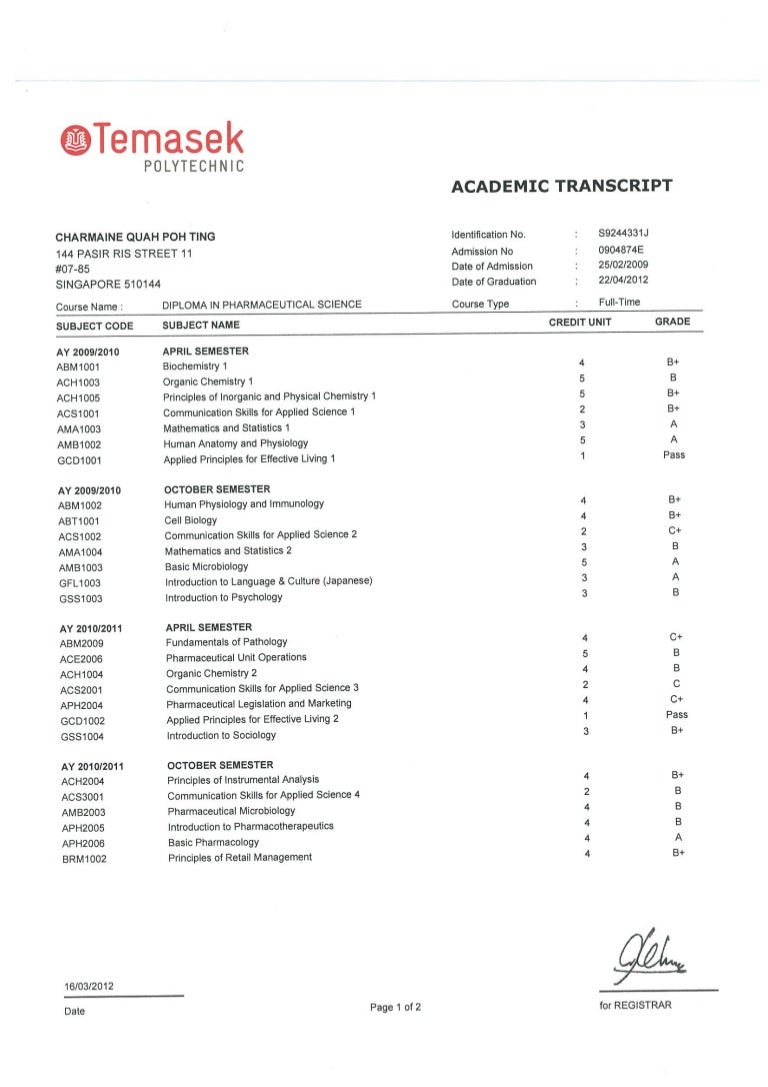 Temasek
POLYTECHNIC

ACADEMIC TRANSCRIPT

CHARMAINE QUAH POH TING
144 PASIR RIS STREET 11
#07-85
SINGAPORE 510144

Identification No. : S9244331J
Admission No : 0904874E
Date of Admission : 25/02/2009
Date of Graduation : 22/04/2012

Course Name : DIPLOMA IN PHARMACEUTICAL SCIENCE
Course Type : Full-Time

| SUBJECT CODE | SUBJECT NAME | CREDIT UNIT | GRADE |
|---|---|---|---|
| AY 2009/2010 | APRIL SEMESTER | | |
| ABM1001 | Biochemistry 1 | 4 | B+ |
| ACH1003 | Organic Chemistry 1 | 5 | B |
| ACH1005 | Principles of Inorganic and Physical Chemistry 1 | 5 | B+ |
| ACS1001 | Communication Skills for Applied Science 1 | 2 | B+ |
| AMA1003 | Mathematics and Statistics 1 | 3 | A |
| AMB1002 | Human Anatomy and Physiology | 5 | A |
| GCD1001 | Applied Principles for Effective Living 1 | 1 | Pass |
| AY 2009/2010 | OCTOBER SEMESTER | | |
| ABM1002 | Human Physiology and Immunology | 4 | B+ |
| ABT1001 | Cell Biology | 4 | B+ |
| ACS1002 | Communication Skills for Applied Science 2 | 2 | C+ |
| AMA1004 | Mathematics and Statistics 2 | 3 | B |
| AMB1003 | Basic Microbiology | 5 | A |
| GFL1003 | Introduction to Language & Culture (Japanese) | 3 | A |
| GSS1003 | Introduction to Psychology | 3 | B |
| AY 2010/2011 | APRIL SEMESTER | | |
| ABM2009 | Fundamentals of Pathology | 4 | C+ |
| ACE2006 | Pharmaceutical Unit Operations | 5 | B |
| ACH1004 | Organic Chemistry 2 | 4 | B |
| ACS2001 | Communication Skills for Applied Science 3 | 2 | C |
| APH2004 | Pharmaceutical Legislation and Marketing | 4 | C+ |
| GCD1002 | Applied Principles for Effective Living 2 | 1 | Pass |
| GSS1004 | Introduction to Sociology | 3 | B+ |
| AY 2010/2011 | OCTOBER SEMESTER | | |
| ACH2004 | Principles of Instrumental Analysis | 4 | B+ |
| ACS3001 | Communication Skills for Applied Science 4 | 2 | B |
| AMB2003 | Pharmaceutical Microbiology | 4 | B |
| APH2005 | Introduction to Pharmacotherapeutics | 4 | B |
| APH2006 | Basic Pharmacology | 4 | A |
| BRM1002 | Principles of Retail Management | 4 | B+ |

16/03/2012
Date

Page 1 of 2

for REGISTRAR